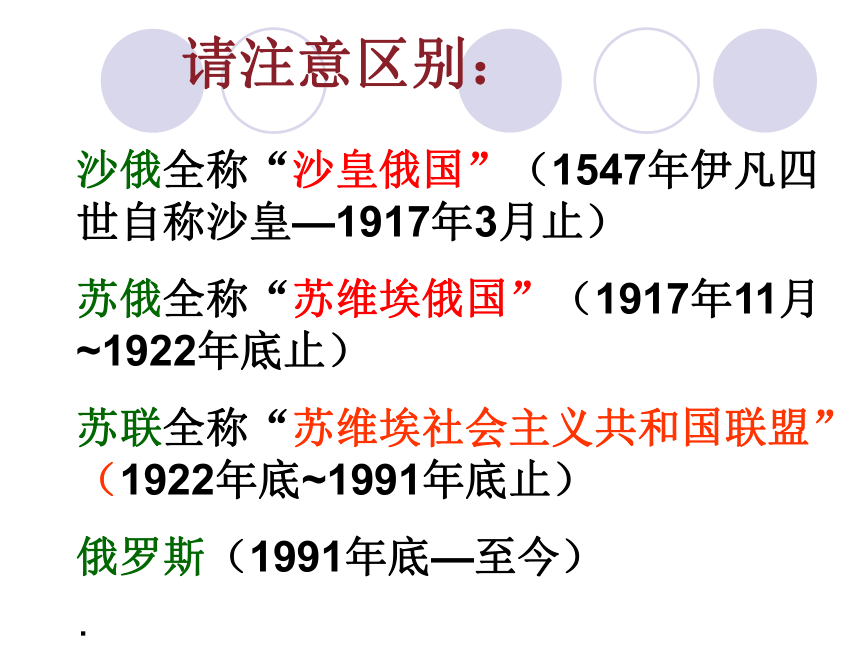 请注意区别：

沙俄全称“沙皇俄国”（1547年伊凡四世自称沙皇—1917年3月止）

苏俄全称“苏维埃俄国”（1917年11月~1922年底止）

苏联全称“苏维埃社会主义共和国联盟”（1922年底~1991年底止）

俄罗斯（1991年底—至今）

.